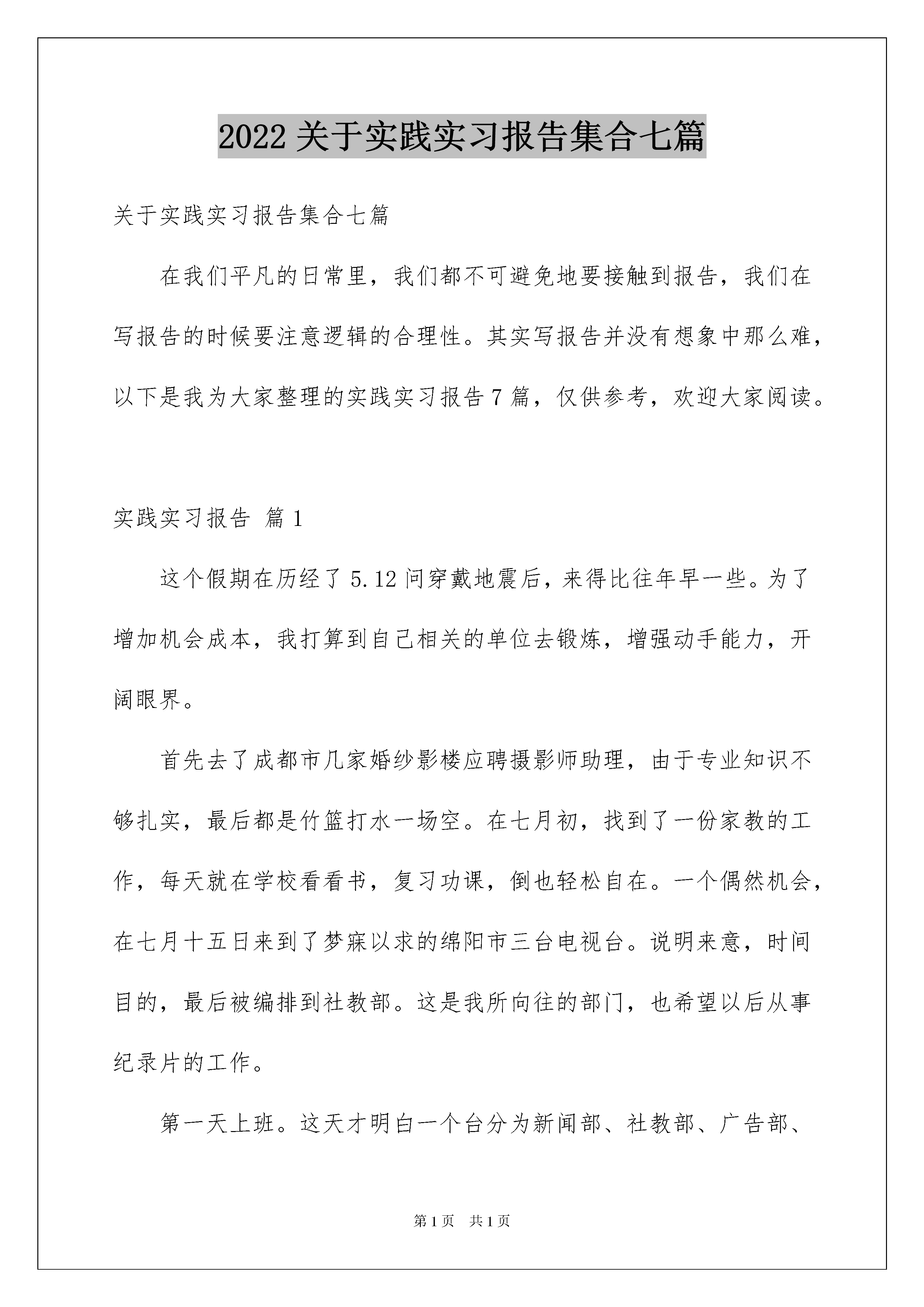 2022 关于实践实习报告集合七篇

关于实践实习报告集合七篇

在我们平凡的日常里，我们都不可避免地要接触到报告，我们在写报告的时候要注意逻辑的合理性。其实写报告并没有想象中那么难，以下是我为大家整理的实践实习报告 7 篇，仅供参考，欢迎大家阅读。

实践实习报告 篇 1

这个假期在历经了 5.12 问穿戴地震后，来得比往年早一些。为了增加机会成本，我打算到自己相关的单位去锻炼，增强动手能力，开阔眼界。

首先去了成都市几家婚纱影楼应聘摄影师助理，由于专业知识不够扎实，最后都是竹篮打水一场空。在七月初，找到了一份家教的工作，每天就在学校看看书，复习功课，倒也轻松自在。一个偶然机会，在七月十五日来到了梦寐以求的绵阳市三台电视台。说明来意，时间目的，最后被编排到社教部。这是我所向往的部门，也希望以后从事纪录片的工作。

第一天上班。这天才明白一个台分为新闻部、社教部、广告部、

第 1 页 共 1 页